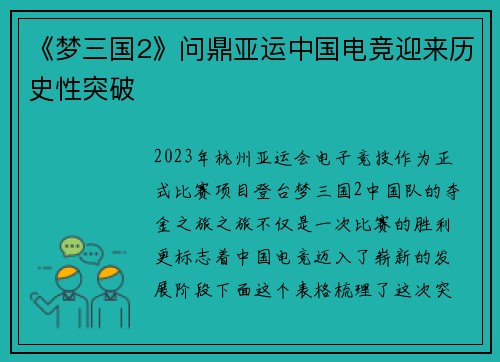 《梦三国2》问鼎亚运中国电竞迎来历史性突破

2023年杭州亚运会电子竞技作为正式比赛项目登台梦三国2中国队的夺金之旅之旅不仅是一次比赛的胜利更标志着中国电竞迈入了崭新的发展阶段下面这个表格梳理了这次突